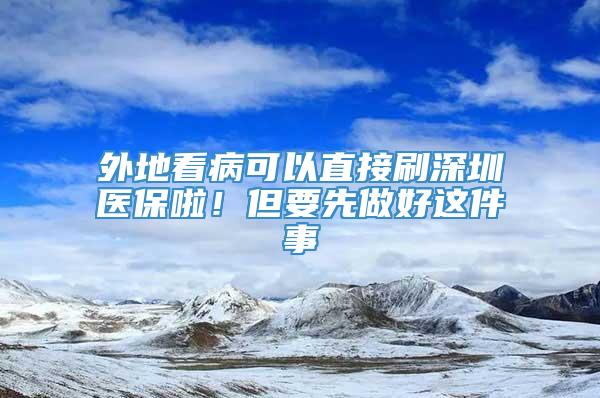 外地看病可以直接刷深圳医保啦！但要先做好这件事